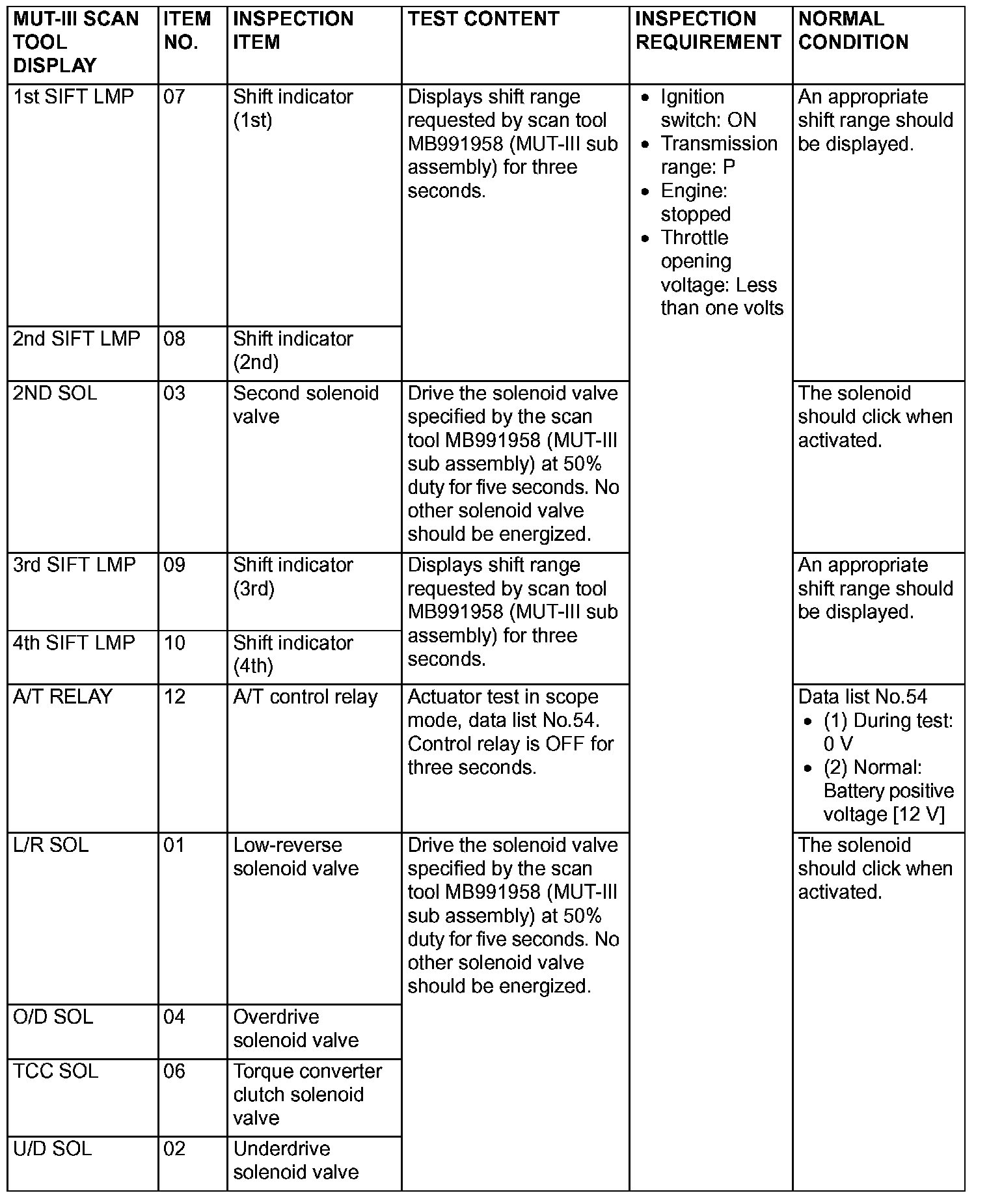 | MUT-III SCAN TOOL DISPLAY | ITEM NO. | INSPECTION ITEM | TEST CONTENT | INSPECTION REQUIREMENT | NORMAL CONDITION |
|---|---|---|---|---|---|
| 1st SIFT LMP | 07 | Shift indicator (1st) | Displays shift range requested by scan tool MB991958 (MUT-III sub assembly) for three seconds. | • Ignition switch: ON • Transmission range: P • Engine: stopped • Throttle opening voltage: Less than one volts | An appropriate shift range should be displayed. |
| 2nd SIFT LMP | 08 | Shift indicator (2nd) | | | |
| 2ND SOL | 03 | Second solenoid valve | Drive the solenoid valve specified by the scan tool MB991958 (MUT-III sub assembly) at 50% duty for five seconds. No other solenoid valve should be energized. | | The solenoid should click when activated. |
| 3rd SIFT LMP | 09 | Shift indicator (3rd) | Displays shift range requested by scan tool MB991958 (MUT-III sub assembly) for three seconds. | | An appropriate shift range should be displayed. |
| 4th SIFT LMP | 10 | Shift indicator (4th) | | | |
| A/T RELAY | 12 | A/T control relay | Actuator test in scope mode, data list No.54. Control relay is OFF for three seconds. | | Data list No.54 • (1) During test: 0 V • (2) Normal: Battery positive voltage [12 V] |
| L/R SOL | 01 | Low-reverse solenoid valve | Drive the solenoid valve specified by the scan tool MB991958 (MUT-III sub assembly) at 50% duty for five seconds. No other solenoid valve should be energized. | | The solenoid should click when activated. |
| O/D SOL | 04 | Overdrive solenoid valve | | | |
| TCC SOL | 06 | Torque converter clutch solenoid valve | | | |
| U/D SOL | 02 | Underdrive solenoid valve | | | |